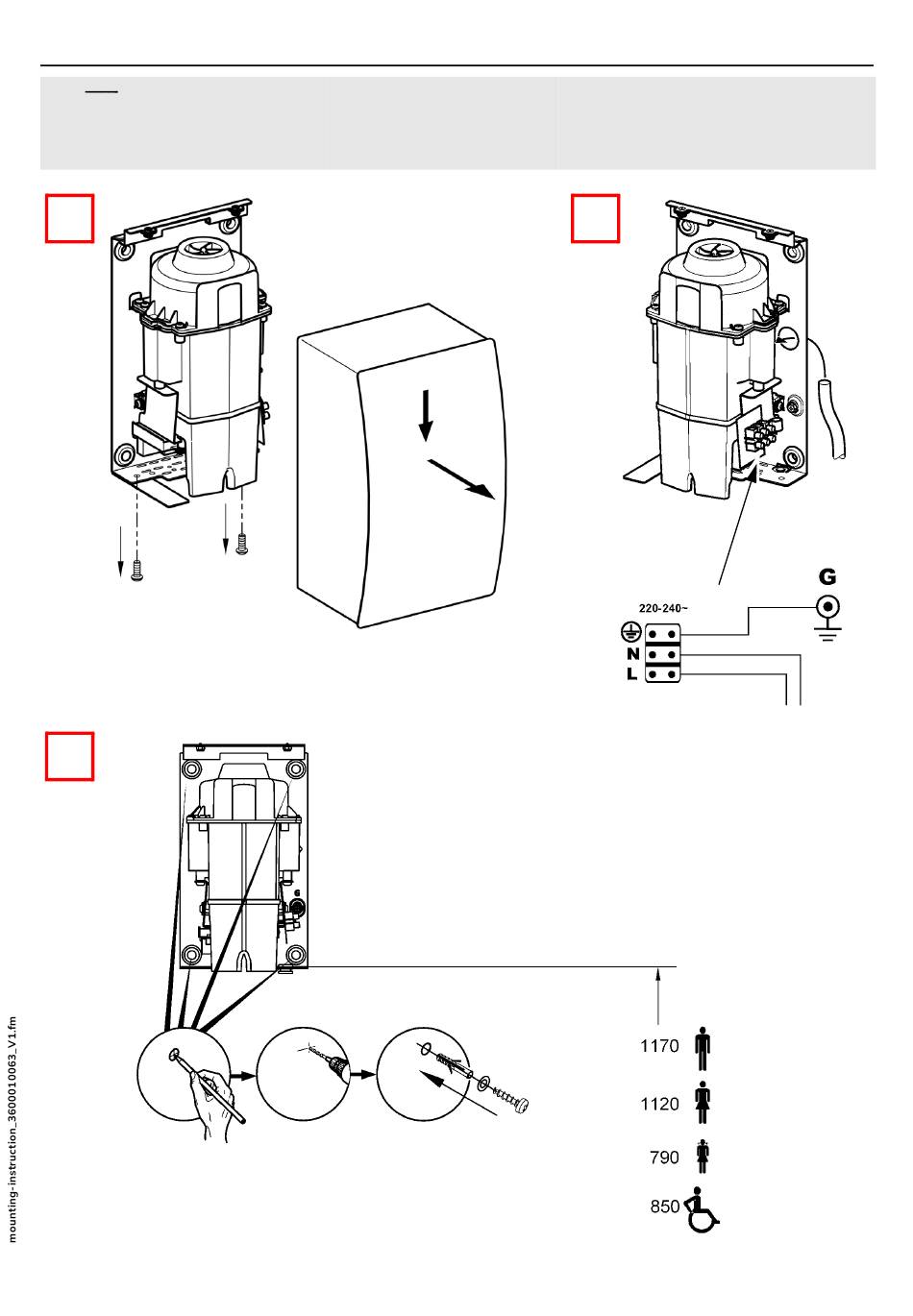 G

220-240~

N

L

G

1170

1120

790

850

mounting-instruction_3600010063_V1.fm